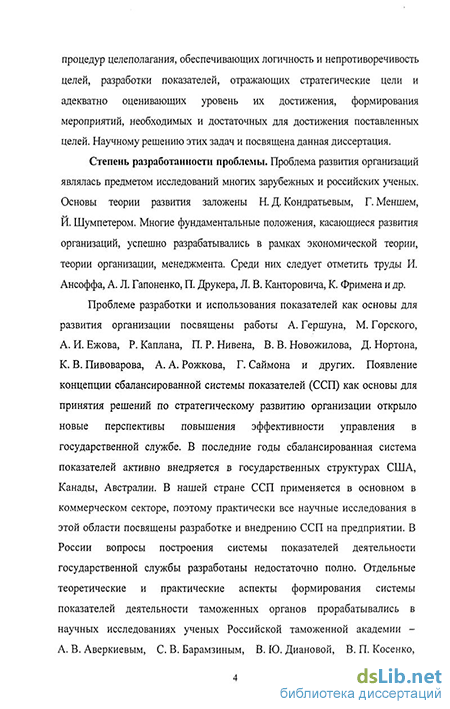 процедур целеполагания, обеспечивающих логичность и непротиворечивость целей, разработки показателей, отражающих стратегические цели и адекватно оценивающих уровень их достижения, формирования мероприятий, необходимых и достаточных для достижения поставленных целей. Научному решению этих задач и посвящена данная диссертация.

Степень разработанности проблемы. Проблема развития организаций являлась предметом исследований многих зарубежных и российских ученых. Основы теории развития заложены Н. Д. Кондратьевым, Г. Меншем, Й. Шумпетером. Многие фундаментальные положения, касающиеся развития организаций, успешно разрабатывались в рамках экономической теории, теории организации, менеджмента. Среди них следует отметить труды И. Ансоффа, А. Л. Гапоненко, П. Друкера, Л. В. Канторовича, К. Фримена и др.

Проблеме разработки и использования показателей как основы для развития организации посвящены работы А. Гершуна, М. Горского, А. И. Ежова, Р. Каплана, П. Р. Нивена, В. В. Новожилова, Д. Нортона, К. В. Пивоварова, А. А. Рожкова, Г. Саймона и других. Появление концепции сбалансированной системы показателей (ССП) как основы для принятия решений по стратегическому развитию организации открыло новые перспективы повышения эффективности управления в государственной службе. В последние годы сбалансированная система показателей активно внедряется в государственных структурах США, Канады, Австралии. В нашей стране ССП применяется в основном в коммерческом секторе, поэтому практически все научные исследования в этой области посвящены разработке и внедрению ССП на предприятии. В России вопросы построения системы показателей деятельности государственной службы разработаны недостаточно полно. Отдельные теоретические и практические аспекты формирования системы показателей деятельности таможенных органов прорабатывались в научных исследованиях ученых Российской таможенной академии – А. В. Аверкиевым, С. В. Барамзиным, В. Ю. Диановой, В. П. Косенко,

4

dsLib.net
библиотека диссертаций